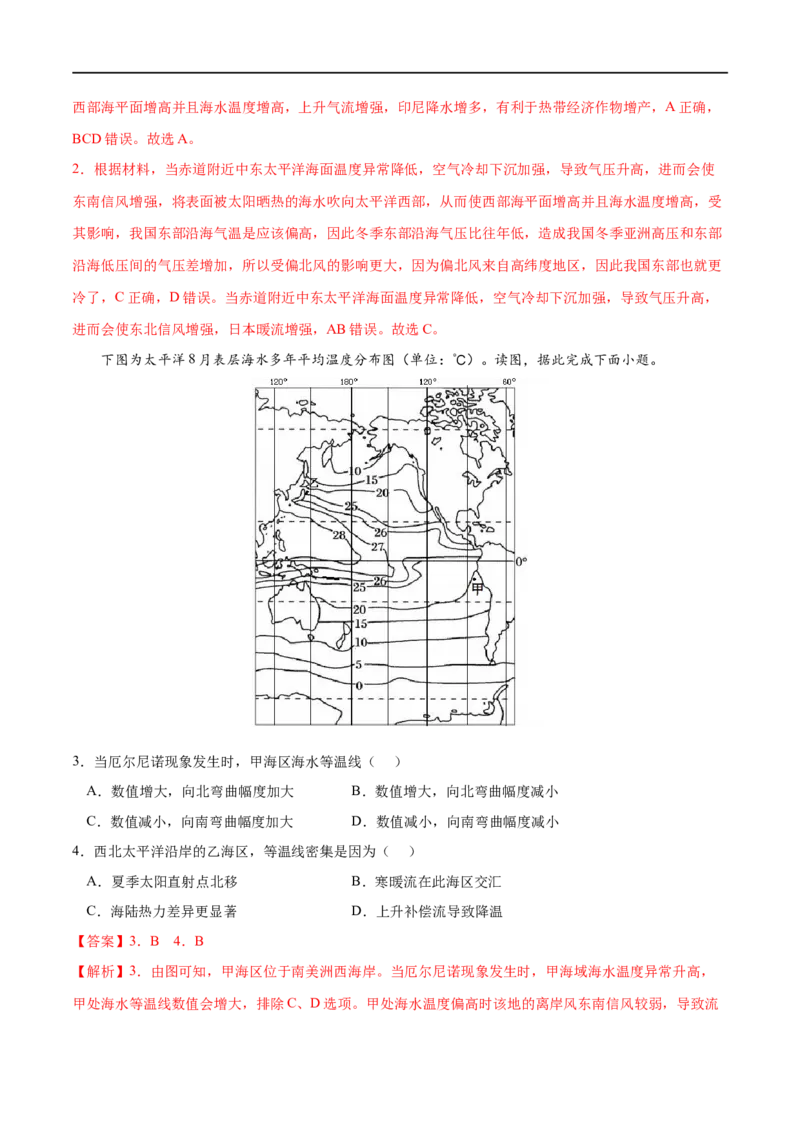 西部海平面增高并且海水温度增高，上升气流增强，印尼降水增多，有利于热带经济作物增产，A 正确，BCD 错误。故选 A。

2．根据材料，当赤道附近中东太平洋海面温度异常降低，空气冷却下沉加强，导致气压升高，进而会使东南信风增强，将表面被太阳晒热的海水吹向太平洋西部，从而使西部海平面增高并且海水温度增高，受其影响，我国东部沿海气温是应该偏高，因此冬季东部沿海气压比往年低，造成我国冬季亚洲高压和东部沿海低压间的气压差增加，所以受偏北风的影响更大，因为偏北风来自高纬度地区，因此我国东部也就更冷了，C 正确，D 错误。当赤道附近中东太平洋海面温度异常降低，空气冷却下沉加强，导致气压升高，进而会使东北信风增强，日本暖流增强，AB 错误。故选 C。

下图为太平洋 8 月表层海水多年平均温度分布图（单位：℃）。读图，据此完成下面小题。

120° 180° 120° 60°
10 15 20 乙 25 26 28 27 0° 26 25 甲 20 15 10 5 0

3．当厄尔尼诺现象发生时，甲海区海水等温线（ ）

A．数值增大，向北弯曲幅度加大　B．数值增大，向北弯曲幅度减小

C．数值减小，向南弯曲幅度加大　D．数值减小，向南弯曲幅度减小

4．西北太平洋沿岸的乙海区，等温线密集是因为（ ）

A．夏季太阳直射点北移　B．寒暖流在此海区交汇

C．海陆热力差异更显著　D．上升补偿流导致降温

【答案】3．B 4．B

【解析】3．由图可知，甲海区位于南美洲西海岸。当厄尔尼诺现象发生时，甲海域海水温度异常升高，甲处海水等温线数值会增大，排除 C、D 选项。甲处海水温度偏高时该地的离岸风东南信风较弱，导致流